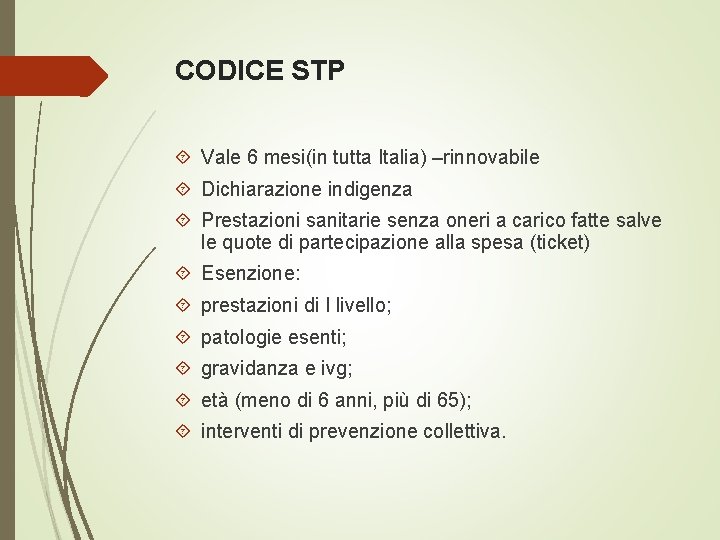 CODICE STP

Vale 6 mesi(in tutta Italia) –rinnovabile

Dichiarazione indigenza

Prestazioni sanitarie senza oneri a carico fatte salve le quote di partecipazione alla spesa (ticket)

Esenzione:

prestazioni di I livello;

patologie esenti;

gravidanza e ivg;

età (meno di 6 anni, più di 65);

interventi di prevenzione collettiva.